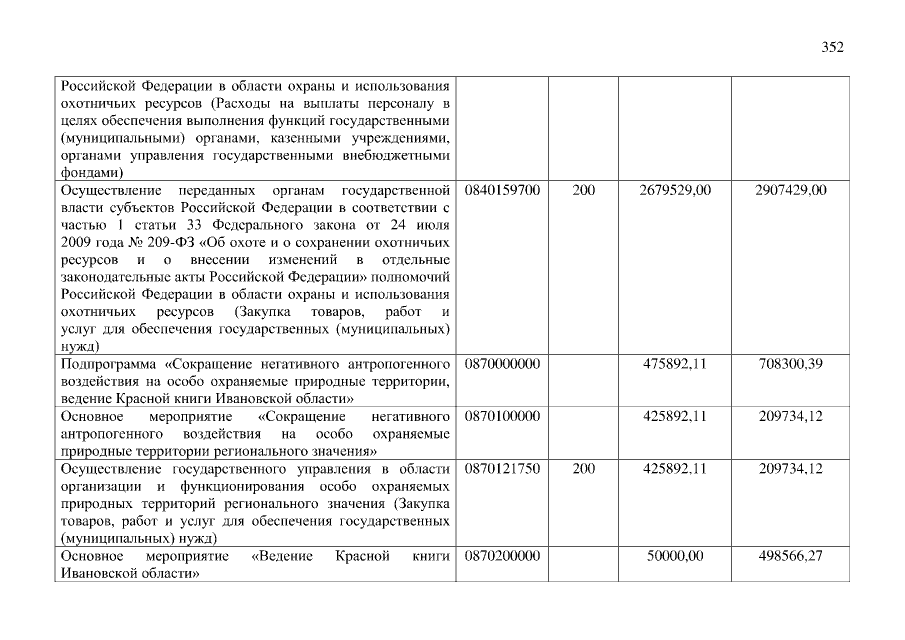 352

| Российской Федерации в области охраны и использования охотничьих ресурсов (Расходы на выплаты персоналу в целях обеспечения выполнения функций государственными (муниципальными) органами, казенными учреждениями, органами управления государственными внебюджетными фондами) | | | | |
|---|---|---|---|---|
| Осуществление переданных органам государственной власти субъектов Российской Федерации в соответствии с частью 1 статьи 33 Федерального закона от 24 июля 2009 года № 209-ФЗ «Об охоте и о сохранении охотничьих ресурсов и о внесении изменений в отдельные законодательные акты Российской Федерации» полномочий Российской Федерации в области охраны и использования охотничьих ресурсов (Закупка товаров, работ и услуг для обеспечения государственных (муниципальных) нужд) | 0840159700 | 200 | 2679529,00 | 2907429,00 |
| Подпрограмма «Сокращение негативного антропогенного воздействия на особо охраняемые природные территории, ведение Красной книги Ивановской области» | 0870000000 | | 475892,11 | 708300,39 |
| Основное мероприятие «Сокращение негативного антропогенного воздействия на особо охраняемые природные территории регионального значения» | 0870100000 | | 425892,11 | 209734,12 |
| Осуществление государственного управления в области организации и функционирования особо охраняемых природных территорий регионального значения (Закупка товаров, работ и услуг для обеспечения государственных (муниципальных) нужд) | 0870121750 | 200 | 425892,11 | 209734,12 |
| Основное мероприятие «Ведение Красной книги Ивановской области» | 0870200000 | | 50000,00 | 498566,27 |